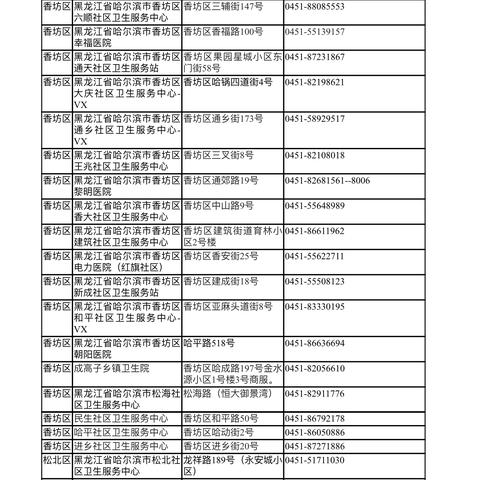 | 香坊区 | 黑龙江省哈尔滨市香坊区六顺社区卫生服务中心 | 香坊区三辅街147号 | 0451-88085553 |
|---|---|---|---|
| 香坊区 | 黑龙江省哈尔滨市香坊区幸福医院 | 香坊区香福路100号 | 0451-55139157 |
| 香坊区 | 黑龙江省哈尔滨市香坊区通天社区卫生服务站 | 香坊区果园星城小区东门街58号 | 0451-87231867 |
| 香坊区 | 黑龙江省哈尔滨市香坊区大庆社区卫生服务中心-VX | 香坊区哈锅四道街4号 | 0451-82198621 |
| 香坊区 | 黑龙江省哈尔滨市香坊区通乡社区卫生服务中心-VX | 香坊区通乡街173号 | 0451-58929517 |
| 香坊区 | 黑龙江省哈尔滨市香坊区王兆社区卫生服务中心 | 香坊区三叉街8号 | 0451-82108018 |
| 香坊区 | 黑龙江省哈尔滨市香坊区黎明医院 | 香坊区通郊路19号 | 0451-82681561--8006 |
| 香坊区 | 黑龙江省哈尔滨市香坊区香大社区卫生服务中心 | 香坊区中山路9号 | 0451-55648989 |
| 香坊区 | 黑龙江省哈尔滨市香坊区建筑社区卫生服务中心 | 香坊区建筑街道育林小区2号楼 | 0451-86611962 |
| 香坊区 | 黑龙江省哈尔滨市香坊区电力医院（红旗社区） | 香坊区香安街25号 | 0451-55622711 |
| 香坊区 | 黑龙江省哈尔滨市香坊区新成社区卫生服务站 | 香坊区建成街18号 | 0451-55508123 |
| 香坊区 | 黑龙江省哈尔滨市香坊区和平社区卫生服务中心-VX | 香坊区亚麻头道街8号 | 0451-83330195 |
| 香坊区 | 黑龙江省哈尔滨市香坊区朝阳医院 | 哈平路518号 | 0451-86636694 |
| 香坊区 | 成高子乡镇卫生院 | 香坊区哈成路197号金水源小区1号楼3号商服。 | 0451-82056610 |
| 香坊区 | 黑龙江省哈尔滨市松海社区卫生服务中心 | 松海路（恒大御景湾） | 0451-82911776 |
| 香坊区 | 民生社区卫生服务中心 | 香坊区和平路50号 | 0451-86792178 |
| 香坊区 | 哈平社区卫生服务中心 | 香坊区哈动街2号 | 0451-86050886 |
| 香坊区 | 进乡社区卫生服务中心 | 香坊区进乡街20号 | 0451-87271886 |
| 松北区 | 黑龙江省哈尔滨市松北社区卫生服务中心 | 龙祥路189号（永安城小区） | 0451-51711030 |